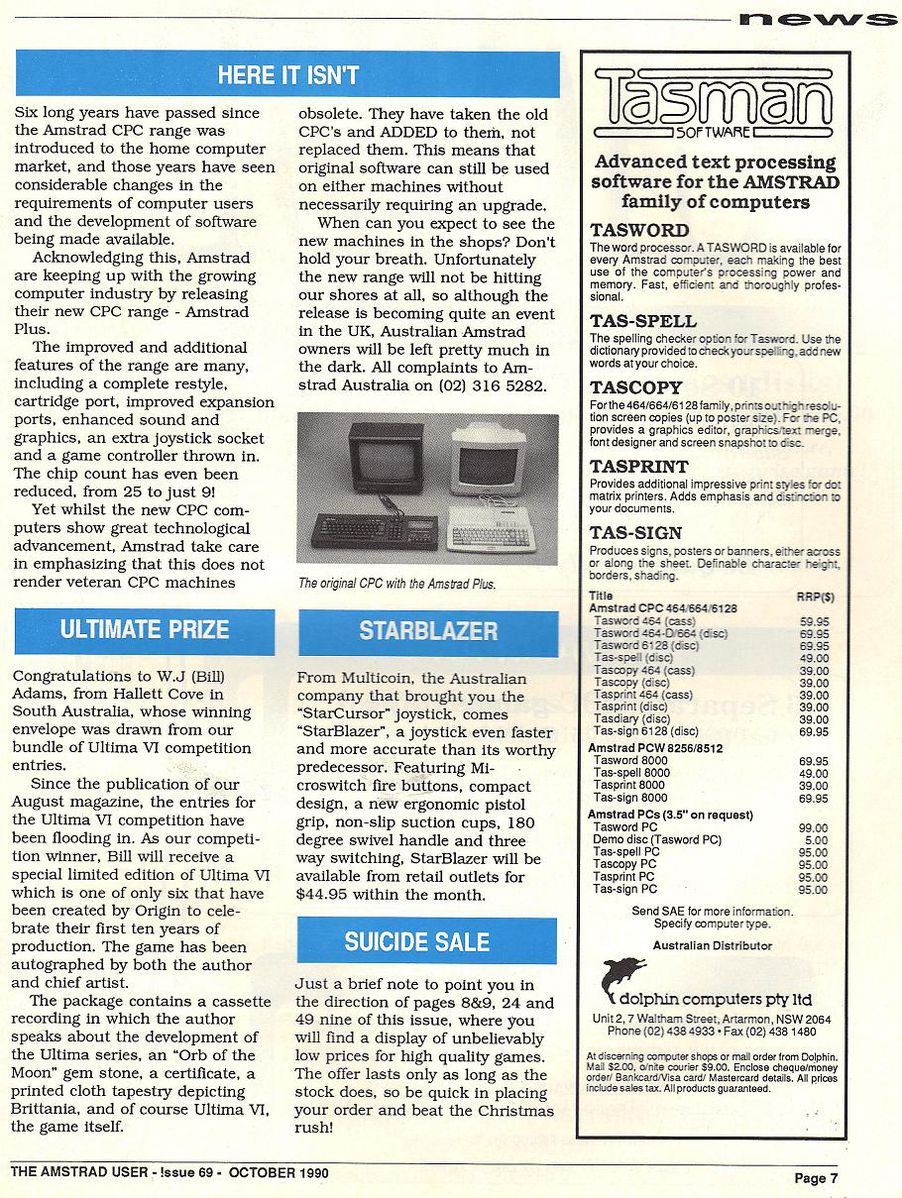 news

HERE IT ISN'T

Six long years have passed since the Amstrad CPC range was introduced to the home computer market, and those years have seen considerable changes in the requirements of computer users and the development of software being made available.

Acknowledging this, Amstrad are keeping up with the growing computer industry by releasing their new CPC range - Amstrad Plus.

The improved and additional features of the range are many, including a complete restyle, cartridge port, improved expansion ports, enhanced sound and graphics, an extra joystick socket and a game controller thrown in. The chip count has even been reduced, from 25 to just 9!

Yet whilst the new CPC computers show great technological advancement, Amstrad take care in emphasizing that this does not render veteran CPC machines obsolete. They have taken the old CPC's and ADDED to them, not replaced them. This means that original software can still be used on either machines without necessarily requiring an upgrade.

When can you expect to see the new machines in the shops? Don't hold your breath. Unfortunately the new range will not be hitting our shores at all, so although the release is becoming quite an event in the UK, Australian Amstrad owners will be left pretty much in the dark. All complaints to Amstrad Australia on (02) 316 5282.

The original CPC with the Amstrad Plus.

ULTIMATE PRIZE

Congratulations to W.J (Bill) Adams, from Hallett Cove in South Australia, whose winning envelope was drawn from our bundle of Ultima VI competition entries.

Since the publication of our August magazine, the entries for the Ultima VI competition have been flooding in. As our competition winner, Bill will receive a special limited edition of Ultima VI which is one of only six that have been created by Origin to celebrate their first ten years of production. The game has been autographed by both the author and chief artist.

The package contains a cassette recording in which the author speaks about the development of the Ultima series, an "Orb of the Moon" gem stone, a certificate, a printed cloth tapestry depicting Brittania, and of course Ultima VI, the game itself.

STARBLAZER

From Multicoin, the Australian company that brought you the "StarCursor" joystick, comes "StarBlazer", a joystick even faster and more accurate than its worthy predecessor. Featuring Microswitch fire buttons, compact design, a new ergonomic pistol grip, non-slip suction cups, 180 degree swivel handle and three way switching, StarBlazer will be available from retail outlets for $44.95 within the month.

SUICIDE SALE

Just a brief note to point you in the direction of pages 8&9, 24 and 49 nine of this issue, where you will find a display of unbelievably low prices for high quality games. The offer lasts only as long as the stock does, so be quick in placing your order and beat the Christmas rush!

Tasman SOFTWARE

Advanced text processing software for the AMSTRAD family of computers

TASWORD
The word processor. A TASWORD is available for every Amstrad computer, each making the best use of the computer's processing power and memory. Fast, efficient and thoroughly professional.

TAS-SPELL
The spelling checker option for Tasword. Use the dictionary provided to check your spelling, add new words at your choice.

TASCOPY
For the 464/664/6128 family, prints out high resolution screen copies (up to poster size). For the PC, provides a graphics editor, graphics/text merge, font designer and screen snapshot to disc.

TASPRINT
Provides additional impressive print styles for dot matrix printers. Adds emphasis and distinction to your documents.

TAS-SIGN
Produces signs, posters or banners, either across or along the sheet. Definable character height, borders, shading.

| Title | RRP($) |
|---|---|
| Amstrad CPC 464/664/6128 | |
| Tasword 464 (cass) | 59.95 |
| Tasword 464-D/664 (disc) | 69.95 |
| Tasword 6128 (disc) | 69.95 |
| Tas-spell (disc) | 49.00 |
| Tascopy 464 (cass) | 39.00 |
| Tascopy (disc) | 39.00 |
| Tasprint 464 (cass) | 39.00 |
| Tasprint (disc) | 39.00 |
| Tasdiary (disc) | 39.00 |
| Tas-sign 6128 (disc) | 69.95 |
| Amstrad PCW 8256/8512 | |
| Tasword 8000 | 69.95 |
| Tas-spell 8000 | 49.00 |
| Tasprint 8000 | 39.00 |
| Tas-sign 8000 | 69.95 |
| Amstrad PCs (3.5" on request) | |
| Tasword PC | 99.00 |
| Demo disc (Tasword PC) | 5.00 |
| Tas-spell PC | 95.00 |
| Tascopy PC | 95.00 |
| Tasprint PC | 95.00 |
| Tas-sign PC | 95.00 |

Send SAE for more information. Specify computer type.

Australian Distributor

dolphin computers pty ltd

Unit 2, 7 Waltham Street, Artarmon, NSW 2064
Phone (02) 438 4933 • Fax (02) 438 1480

At discerning computer shops or mail order from Dolphin. Mail $2.00, o/nite courier $9.00. Enclose cheque/money order/ Bankcard/Visa card/ Mastercard details. All prices include sales tax. All products guaranteed.

THE AMSTRAD USER - Issue 69 - OCTOBER 1990

Page 7